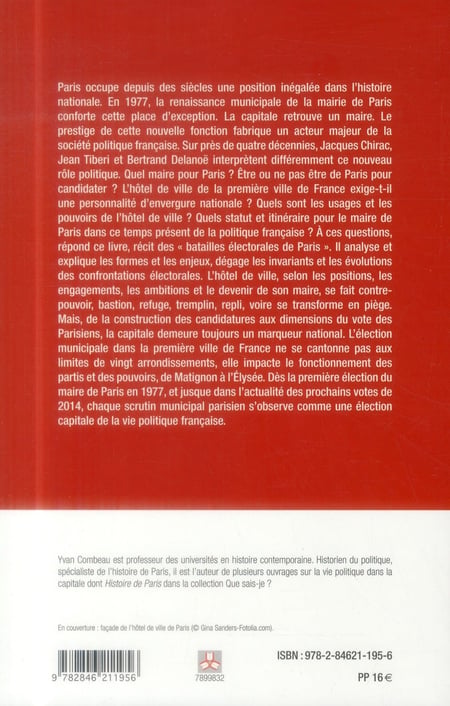 Paris occupe depuis des siècles une position inégalée dans l'histoire nationale. En 1977, la renaissance municipale de la mairie de Paris conforte cette place d'exception. La capitale retrouve un maire. Le prestige de cette nouvelle fonction fabrique un acteur majeur de la société politique française. Sur près de quatre décennies, Jacques Chirac, Jean Tiberi et Bertrand Delanoë interprètent différemment ce nouveau rôle politique. Quel maire pour Paris ? Être ou ne pas être de Paris pour candidater ? L'hôtel de ville de la première ville de France exige-t-il une personnalité d'envergure nationale ? Quels sont les usages et les pouvoirs de l'hôtel de ville ? Quels statut et itinéraire pour le maire de Paris dans ce temps présent de la politique française ? À ces questions, répond ce livre, récit des « batailles électorales de Paris ». Il analyse et explique les formes et les enjeux, dégage les invariants et les évolutions des confrontations électorales. L'hôtel de ville, selon les positions, les engagements, les ambitions et le devenir de son maire, se fait contre-pouvoir, bastion, refuge, tremplin, repli, voire se transforme en piège. Mais, de la construction des candidatures aux dimensions du vote des Parisiens, la capitale demeure toujours un marqueur national. L'élection municipale dans la première ville de France ne se cantonne pas aux limites de vingt arrondissements, elle impacte le fonctionnement des partis et des pouvoirs, de Matignon à l'Élysée. Dès la première élection du maire de Paris en 1977, et jusque dans l'actualité des prochains votes de 2014, chaque scrutin municipal parisien s'observe comme une élection capitale de la vie politique française.

Yvan Combeau est professeur des universités en histoire contemporaine. Historien du politique, spécialiste de l'histoire de Paris, il est l'auteur de plusieurs ouvrages sur la vie politique dans la capitale dont Histoire de Paris dans la collection Que sais-je ?

En couverture : façade de l'hôtel de ville de Paris (© Gina Sanders-Fotolia.com).

9 782846 211956

7899832

ISBN : 978-2-84621-195-6

PP 16 €